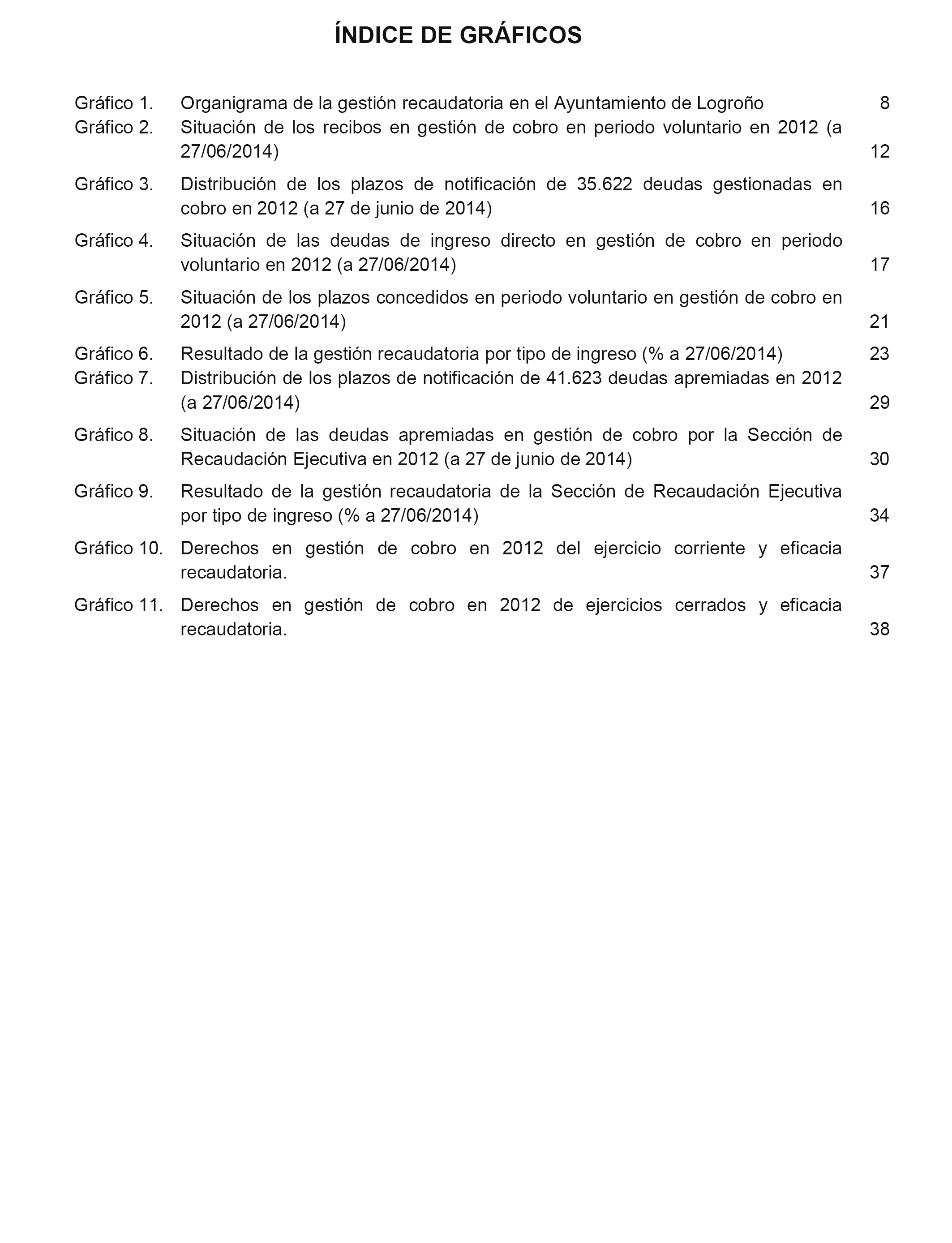 ÍNDICE DE GRÁFICOS

Gráfico 1. Organigrama de la gestión recaudatoria en el Ayuntamiento de Logroño 8
Gráfico 2. Situación de los recibos en gestión de cobro en periodo voluntario en 2012 (a 27/06/2014) 12
Gráfico 3. Distribución de los plazos de notificación de 35.622 deudas gestionadas en cobro en 2012 (a 27 de junio de 2014) 16
Gráfico 4. Situación de las deudas de ingreso directo en gestión de cobro en periodo voluntario en 2012 (a 27/06/2014) 17
Gráfico 5. Situación de los plazos concedidos en periodo voluntario en gestión de cobro en 2012 (a 27/06/2014) 21
Gráfico 6. Resultado de la gestión recaudatoria por tipo de ingreso (% a 27/06/2014) 23
Gráfico 7. Distribución de los plazos de notificación de 41.623 deudas apremiadas en 2012 (a 27/06/2014) 29
Gráfico 8. Situación de las deudas apremiadas en gestión de cobro por la Sección de Recaudación Ejecutiva en 2012 (a 27 de junio de 2014) 30
Gráfico 9. Resultado de la gestión recaudatoria de la Sección de Recaudación Ejecutiva por tipo de ingreso (% a 27/06/2014) 34
Gráfico 10. Derechos en gestión de cobro en 2012 del ejercicio corriente y eficacia recaudatoria. 37
Gráfico 11. Derechos en gestión de cobro en 2012 de ejercicios cerrados y eficacia recaudatoria. 38